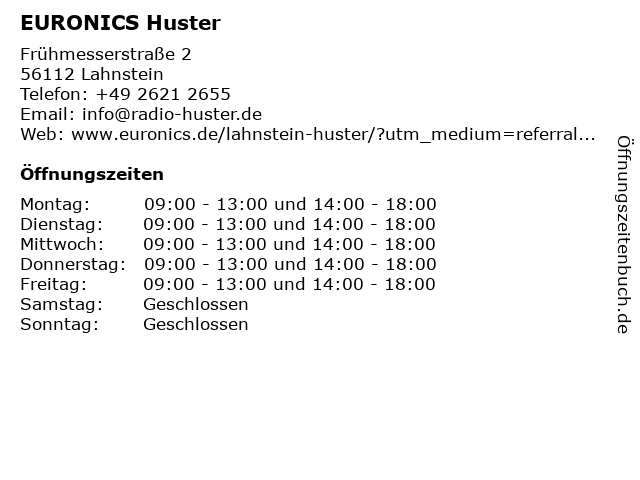 EURONICS Huster

Frühmesserstraße 2
56112 Lahnstein
Telefon: +49 2621 2655
Email: info@radio-huster.de
Web: www.euronics.de/lahnstein-huster/?utm_medium=referral...

Öffnungszeiten

Montag: 09:00 - 13:00 und 14:00 - 18:00
Dienstag: 09:00 - 13:00 und 14:00 - 18:00
Mittwoch: 09:00 - 13:00 und 14:00 - 18:00
Donnerstag: 09:00 - 13:00 und 14:00 - 18:00
Freitag: 09:00 - 13:00 und 14:00 - 18:00
Samstag: Geschlossen
Sonntag: Geschlossen

Öffnungszeitenbuch.de